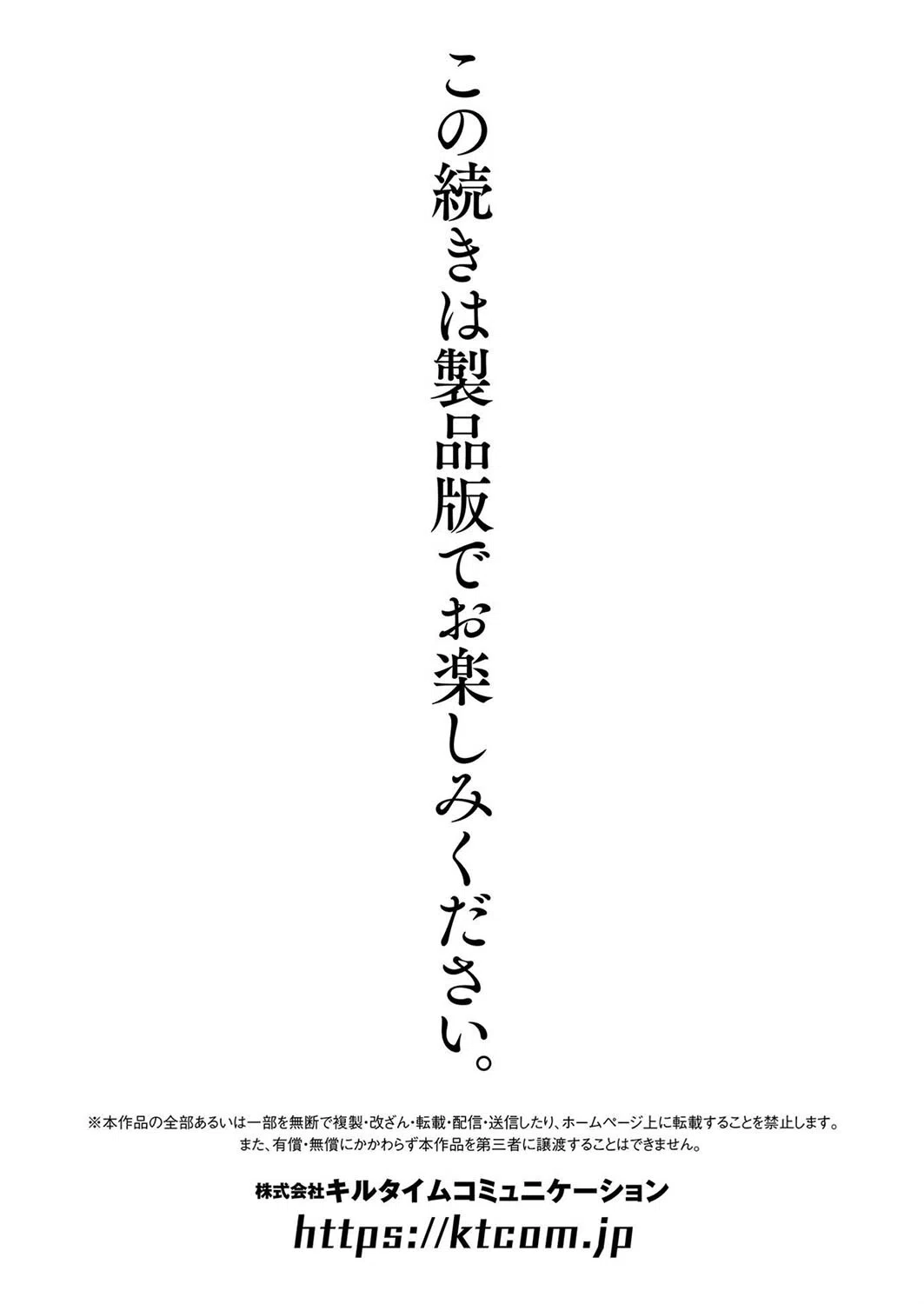 この続きは製品版でお楽しみください。

※本作品の全部あるいは一部を無断で複製・改ざん・転載・配信・送信したり、ホームページ上に転載することを禁止します。
また、有償・無償にかかわらず本作品を第三者に譲渡することはできません。

株式会社キルタイムコミュニケーション
https://ktcom.jp